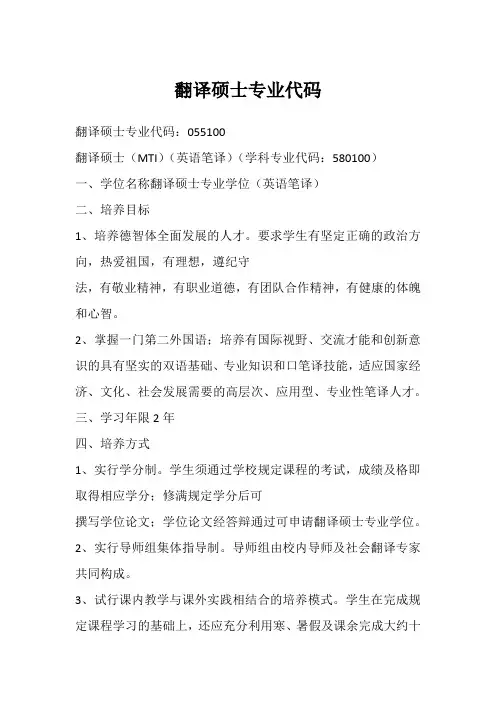 翻译硕士专业代码

翻译硕士专业代码：055100

翻译硕士（MTI）（英语笔译）（学科专业代码：580100）

一、学位名称翻译硕士专业学位（英语笔译）

二、培养目标

1、培养德智体全面发展的人才。要求学生有坚定正确的政治方向，热爱祖国，有理想，遵纪守

法，有敬业精神，有职业道德，有团队合作精神，有健康的体魄和心智。

2、掌握一门第二外国语；培养有国际视野、交流才能和创新意识的具有坚实的双语基础、专业知识和口笔译技能，适应国家经济、文化、社会发展需要的高层次、应用型、专业性笔译人才。

三、学习年限 2 年

四、培养方式

1、实行学分制。学生须通过学校规定课程的考试，成绩及格即取得相应学分；修满规定学分后可

撰写学位论文；学位论文经答辩通过可申请翻译硕士专业学位。

2、实行导师组集体指导制。导师组由校内导师及社会翻译专家共同构成。

3、试行课内教学与课外实践相结合的培养模式。学生在完成规定课程学习的基础上，还应充分利用寒、暑假及课余完成大约十